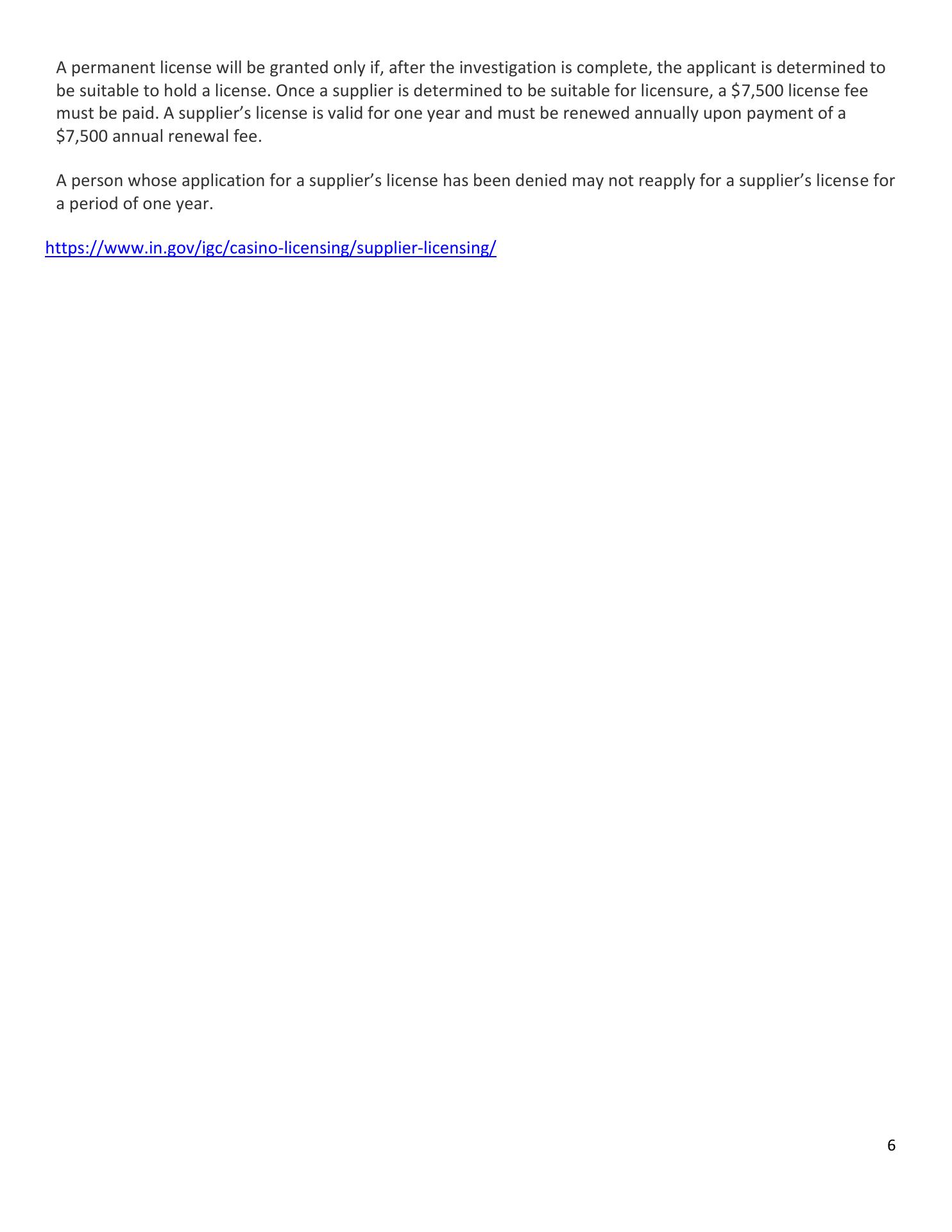 A permanent license will be granted only if, after the investigation is complete, the applicant is determined to be suitable to hold a license. Once a supplier is determined to be suitable for licensure, a \$7,500 license fee must be paid. A supplier’s license is valid for one year and must be renewed annually upon payment of a \$7,500 annual renewal fee.

A person whose application for a supplier’s license has been denied may not reapply for a supplier’s license for a period of one year.

https://www.in.gov/igc/casino-licensing/supplier-licensing/

6